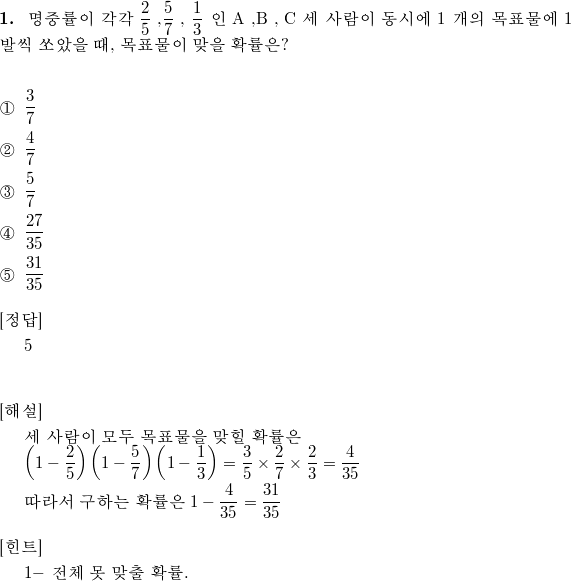 **1.** 명중률이 각각 $\frac{2}{5}$ ,$\frac{5}{7}$ , $\frac{1}{3}$ 인 A ,B , C 세 사람이 동시에 1 개의 목표물에 1 발씩 쏘았을 때, 목표물이 맞을 확률은?

① $\frac{3}{7}$
② $\frac{4}{7}$
③ $\frac{5}{7}$
④ $\frac{27}{35}$
⑤ $\frac{31}{35}$

[정답]
5

[해설]
세 사람이 모두 목표물을 맞힐 확률은
$\left(1-\frac{2}{5}\right)\left(1-\frac{5}{7}\right)\left(1-\frac{1}{3}\right)=\frac{3}{5}\times\frac{2}{7}\times\frac{2}{3}=\frac{4}{35}$
따라서 구하는 확률은 $1-\frac{4}{35}=\frac{31}{35}$

[힌트]
1− 전체 못 맞출 확률.